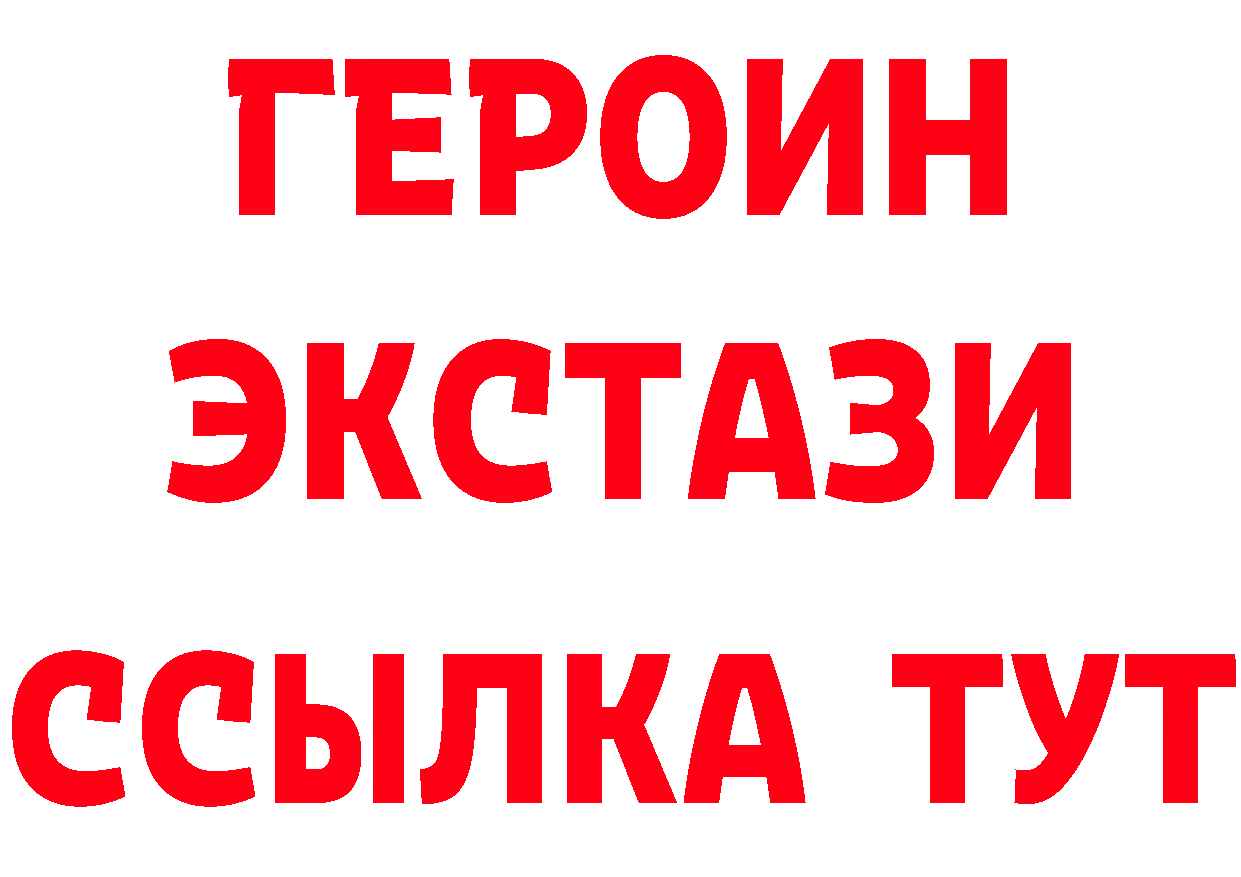 ГЕРОИН ЭКСТАЗИ ССЫЛКА ТУТ